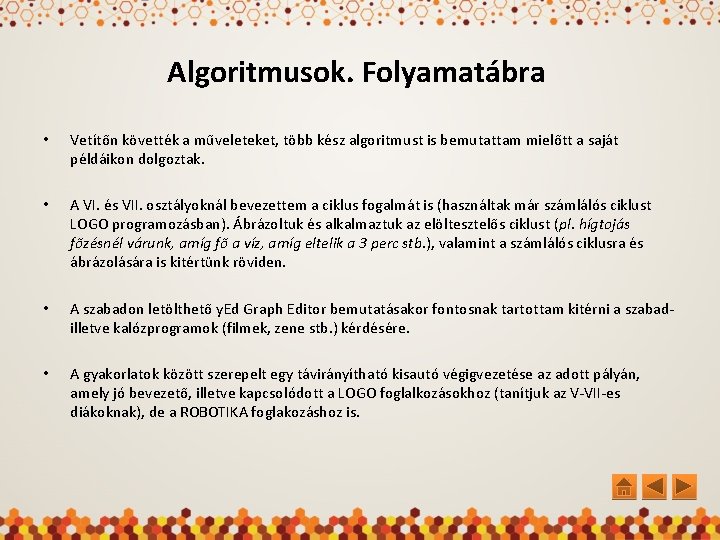 Algoritmusok. Folyamatábra

• Vetítőn követték a műveleteket, több kész algoritmust is bemutattam mielőtt a saját példáikon dolgoztak.

• A VI. és VII. osztályoknál bevezettem a ciklus fogalmát is (használtak már számlálós ciklust LOGO programozásban). Ábrázoltuk és alkalmaztuk az elöltesztelős ciklust (pl. hígtojás főzésnél várunk, amíg fő a víz, amíg eltelik a 3 perc stb.), valamint a számlálós ciklusra és ábrázolására is kitértünk röviden.

• A szabadon letölthető yEd Graph Editor bemutatásakor fontosnak tartottam kitérni a szabad- illetve kalózprogramok (filmek, zene stb.) kérdésére.

• A gyakorlatok között szerepelt egy távirányítható kisautó végigvezetése az adott pályán, amely jó bevezető, illetve kapcsolódott a LOGO foglalkozásokhoz (tanítjuk az V-VII-es diákoknak), de a ROBOTIKA foglakozáshoz is.